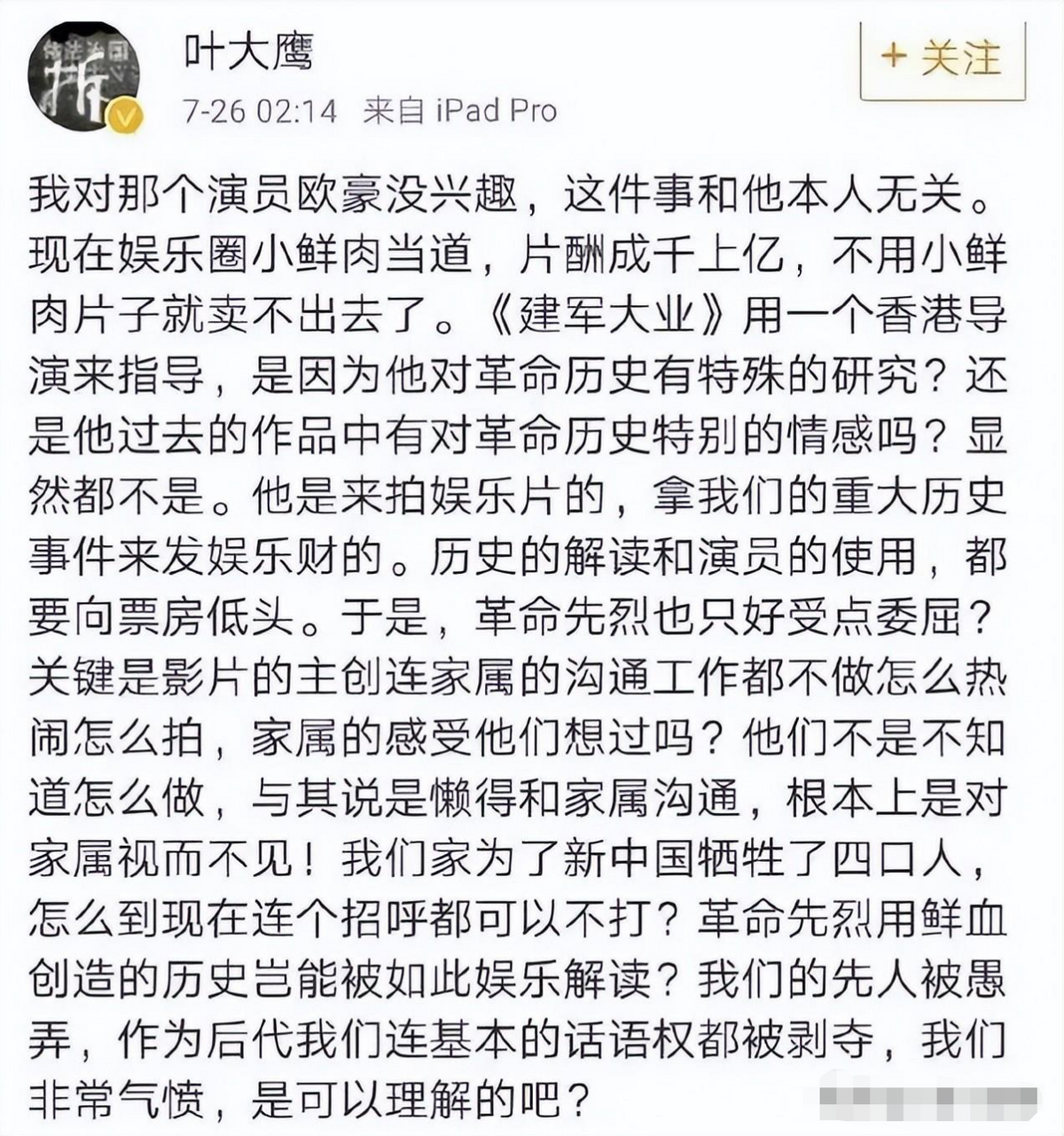 叶大鹰
7-26 02:14 来自 iPad Pro
+ 关注

我对那个演员欧豪没兴趣，这件事和他本人无关。现在娱乐圈小鲜肉当道，片酬成千上亿，不用小鲜肉片子就卖不出去了。《建军大业》用一个香港导演来指导，是因为他对革命历史有特殊的研究？还是他过去的作品中有对革命历史特别的情感吗？显然都不是。他是来拍娱乐片的，拿我们的重大历史事件来发娱乐财的。历史的解读和演员的使用，都要向票房低头。于是，革命先烈也只好受点委屈？关键是影片的主创连家属的沟通工作都不做怎么热闹怎么拍，家属的感受他们想过吗？他们不是不知道怎么做，与其说是懒得和家属沟通，根本上是对家属视而不见！我们家为了新中国牺牲了四口人，怎么到现在连个招呼都可以不打？革命先烈用鲜血创造的历史岂能被如此娱乐解读？我们的先人被愚弄，作为后代我们连基本的话语权都被剥夺，我们非常气愤，是可以理解的吧？